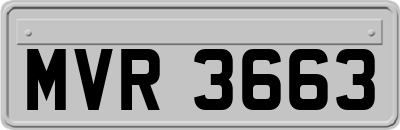 MVR 3663